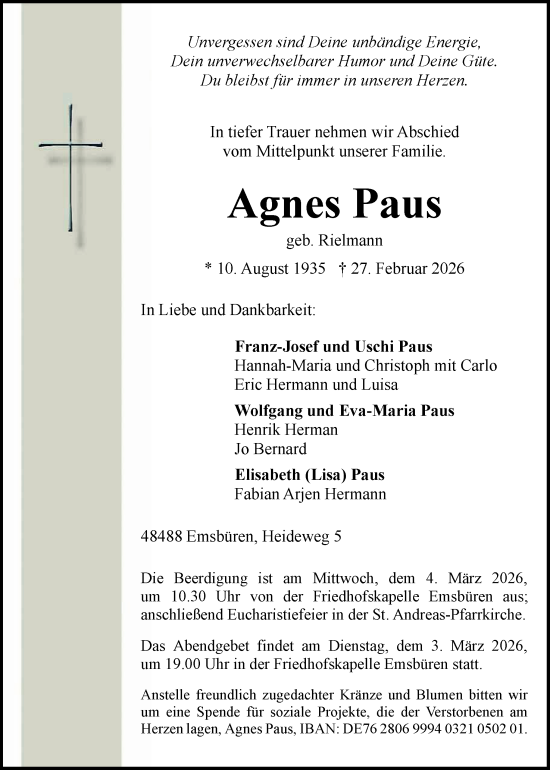 Unvergessen sind Deine unbändige Energie,
Dein unverwechselbarer Humor und Deine Güte.
Du bleibst für immer in unseren Herzen.

In tiefer Trauer nehmen wir Abschied
vom Mittelpunkt unserer Familie.

Agnes Paus

geb. Rielmann

* 10. August 1935 † 27. Februar 2026

In Liebe und Dankbarkeit:

Franz-Josef und Uschi Paus
Hannah-Maria und Christoph mit Carlo
Eric Hermann und Luisa

Wolfgang und Eva-Maria Paus
Henrik Herman
Jo Bernard

Elisabeth (Lisa) Paus
Fabian Arjen Hermann

48488 Emsbüren, Heideweg 5

Die Beerdigung ist am Mittwoch, dem 4. März 2026, um 10.30 Uhr von der Friedhofskapelle Emsbüren aus; anschließend Eucharistiefeier in der St. Andreas-Pfarrkirche.

Das Abendgebet findet am Dienstag, dem 3. März 2026, um 19.00 Uhr in der Friedhofskapelle Emsbüren statt.

Anstelle freundlich zugedachter Kränze und Blumen bitten wir um eine Spende für soziale Projekte, die der Verstorbenen am Herzen lagen, Agnes Paus, IBAN: DE76 2806 9994 0321 0502 01.